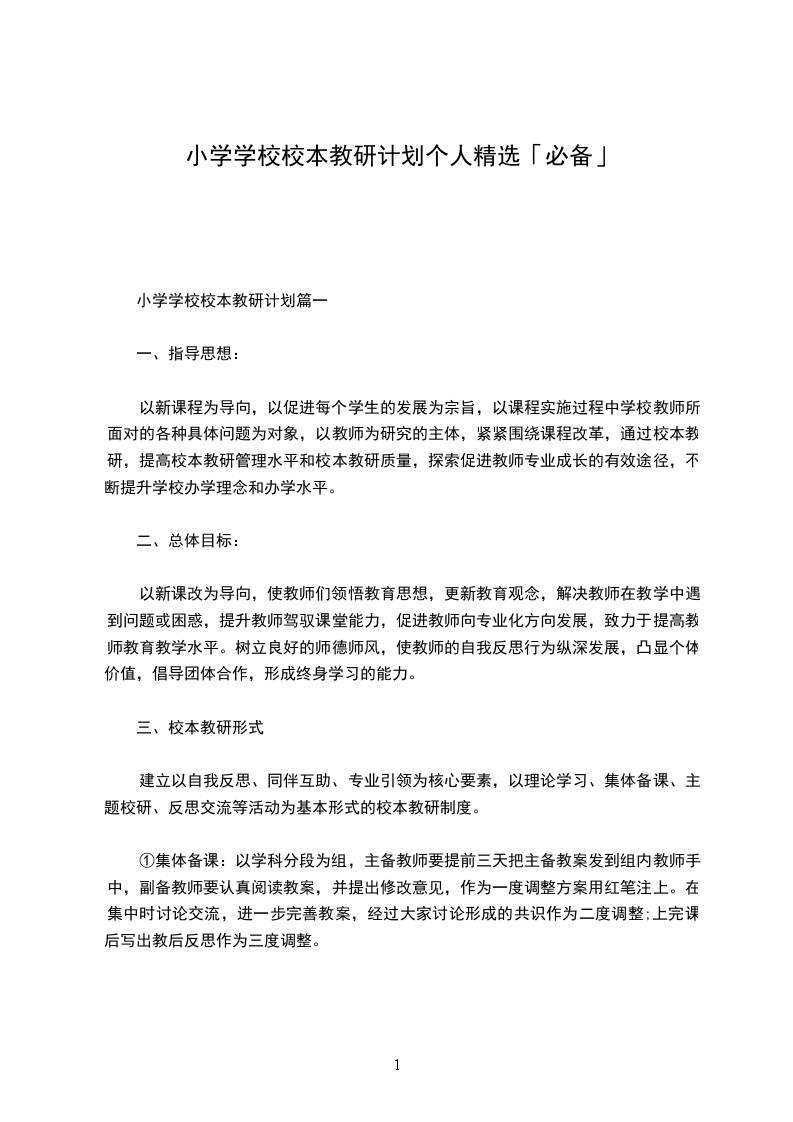 小学学校校本教研计划个人精选「必备」

小学学校校本教研计划篇一

一、指导思想：

以新课程为导向，以促进每个学生的发展为宗旨，以课程实施过程中学校教师所面对的各种具体问题为对象，以教师为研究的主体，紧紧围绕课程改革，通过校本教研，提高校本教研管理水平和校本教研质量，探索促进教师专业成长的有效途径，不断提升学校办学理念和办学水平。

二、总体目标：

以新课改为导向，使教师们领悟教育思想，更新教育观念，解决教师在教学中遇到问题或困惑，提升教师驾驭课堂能力，促进教师向专业化方向发展，致力于提高教师教育教学水平。树立良好的师德师风，使教师的自我反思行为纵深发展，凸显个体价值，倡导团体合作，形成终身学习的能力。

三、校本教研形式

建立以自我反思、同伴互助、专业引领为核心要素，以理论学习、集体备课、主题校研、反思交流等活动为基本形式的校本教研制度。

①集体备课：以学科分段为组，主备教师要提前三天把主备教案发到组内教师手中，副备教师要认真阅读教案，并提出修改意见，作为一度调整方案用红笔注上。在集中时讨论交流，进一步完善教案，经过大家讨论形成的共识作为二度调整;上完课后写出教后反思作为三度调整。

1